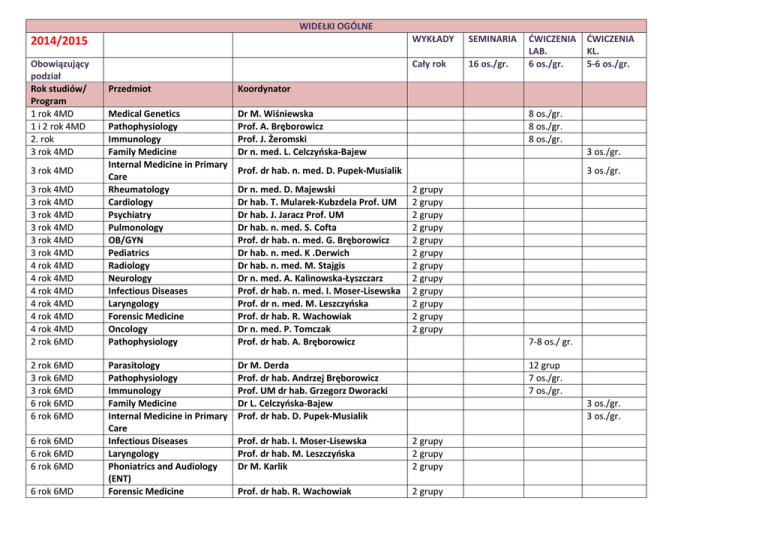 WIDEŁKI OGÓLNE

| 2014/2015 | | | WYKŁADY | SEMINARIA | ĆWICZENIA LAB. | ĆWICZENIA KL. |
|---|---|---|---|---|---|---|
| Obowiązujący podział | | | Cały rok | 16 os./gr. | 6 os./gr. | 5-6 os./gr. |
| Rok studiów/ Program | Przedmiot | Koordynator | | | | |
| 1 rok 4MD | Medical Genetics | Dr M. Wiśniewska | | | 8 os./gr. | |
| 1 i 2 rok 4MD | Pathophysiology | Prof. A. Bręborowicz | | | 8 os./gr. | |
| 2. rok | Immunology | Prof. J. Żeromski | | | 8 os./gr. | |
| 3 rok 4MD | Family Medicine | Dr n. med. L. Celczyńska-Bajew | | | | 3 os./gr. |
| 3 rok 4MD | Internal Medicine in Primary Care | Prof. dr hab. n. med. D. Pupek-Musialik | | | | 3 os./gr. |
| 3 rok 4MD | Rheumatology | Dr n. med. D. Majewski | 2 grupy | | | |
| 3 rok 4MD | Cardiology | Dr hab. T. Mularek-Kubzdela Prof. UM | 2 grupy | | | |
| 3 rok 4MD | Psychiatry | Dr hab. J. Jaracz Prof. UM | 2 grupy | | | |
| 3 rok 4MD | Pulmonology | Dr hab. n. med. S. Cofta | 2 grupy | | | |
| 3 rok 4MD | OB/GYN | Prof. dr hab. n. med. G. Bręborowicz | 2 grupy | | | |
| 3 rok 4MD | Pediatrics | Dr hab. n. med. K .Derwich | 2 grupy | | | |
| 4 rok 4MD | Radiology | Dr hab. n. med. M. Stajgis | 2 grupy | | | |
| 4 rok 4MD | Neurology | Dr n. med. A. Kalinowska-Łyszczarz | 2 grupy | | | |
| 4 rok 4MD | Infectious Diseases | Prof. dr hab. n. med. I. Moser-Lisewska | 2 grupy | | | |
| 4 rok 4MD | Laryngology | Prof. dr n. med. M. Leszczyńska | 2 grupy | | | |
| 4 rok 4MD | Forensic Medicine | Prof. dr hab. R. Wachowiak | 2 grupy | | | |
| 4 rok 4MD | Oncology | Dr n. med. P. Tomczak | 2 grupy | | | |
| 2 rok 6MD | Pathophysiology | Prof. dr hab. A. Bręborowicz | | | 7-8 os./ gr. | |
| 2 rok 6MD | Parasitology | Dr M. Derda | | | 12 grup | |
| 3 rok 6MD | Pathophysiology | Prof. dr hab. Andrzej Bręborowicz | | | 7 os./gr. | |
| 3 rok 6MD | Immunology | Prof. UM dr hab. Grzegorz Dworacki | | | 7 os./gr. | |
| 6 rok 6MD | Family Medicine | Dr L. Celczyńska-Bajew | | | | 3 os./gr. |
| 6 rok 6MD | Internal Medicine in Primary Care | Prof. dr hab. D. Pupek-Musialik | | | | 3 os./gr. |
| 6 rok 6MD | Infectious Diseases | Prof. dr hab. I. Moser-Lisewska | 2 grupy | | | |
| 6 rok 6MD | Laryngology | Prof. dr hab. M. Leszczyńska | 2 grupy | | | |
| 6 rok 6MD | Phoniatrics and Audiology (ENT) | Dr M. Karlik | 2 grupy | | | |
| 6 rok 6MD | Forensic Medicine | Prof. dr hab. R. Wachowiak | 2 grupy | | | |